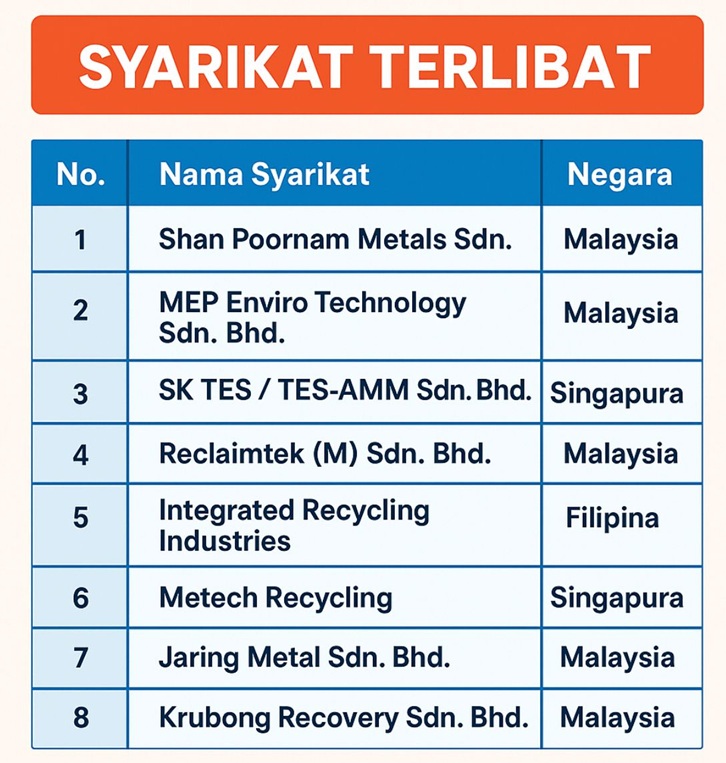 SYARIKAT TERLIBAT

| No. | Nama Syarikat | Negara |
|---|---|---|
| 1 | Shan Poornam Metals Sdn. | Malaysia |
| 2 | MEP Enviro Technology Sdn. Bhd. | Malaysia |
| 3 | SK TES / TES-AMM Sdn. Bhd. | Singapura |
| 4 | Reclaimtek (M) Sdn. Bhd. | Malaysia |
| 5 | Integrated Recycling Industries | Filipina |
| 6 | Metech Recycling | Singapura |
| 7 | Jaring Metal Sdn. Bhd. | Malaysia |
| 8 | Krubong Recovery Sdn. Bhd. | Malaysia |